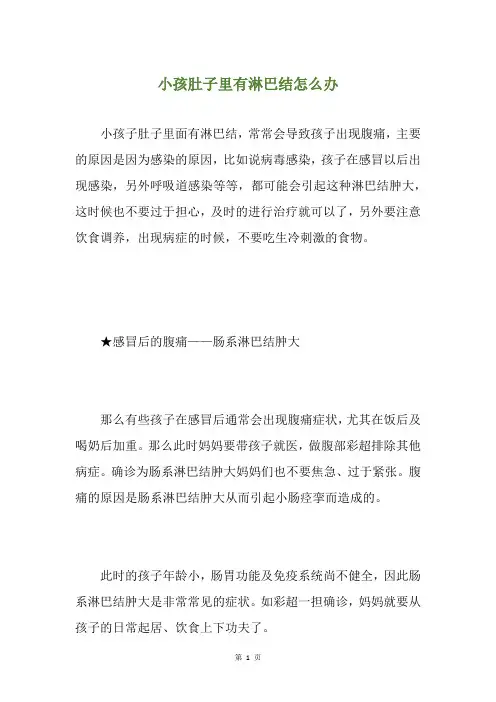 小孩肚子里有淋巴结怎么办

小孩子肚子里面有淋巴结，常常会导致孩子出现腹痛，主要的原因是因为感染的原因，比如说病毒感染，孩子在感冒以后出现感染，另外呼吸道感染等等，都可能会引起这种淋巴结肿大，这时候也不要过于担心，及时的进行治疗就可以了，另外要注意饮食调养，出现病症的时候，不要吃生冷刺激的食物。

★感冒后的腹痛——肠系淋巴结肿大

那么有些孩子在感冒后通常会出现腹痛症状，尤其在饭后及喝奶后加重。那么此时妈妈要带孩子就医，做腹部彩超排除其他病症。确诊为肠系淋巴结肿大妈妈们也不要焦急、过于紧张。腹痛的原因是肠系淋巴结肿大从而引起小肠痉挛而造成的。

此时的孩子年龄小，肠胃功能及免疫系统尚不健全，因此肠系淋巴结肿大是非常常见的症状。如彩超一担确诊，妈妈就要从孩子的日常起居、饮食上下功夫了。

第 1 页